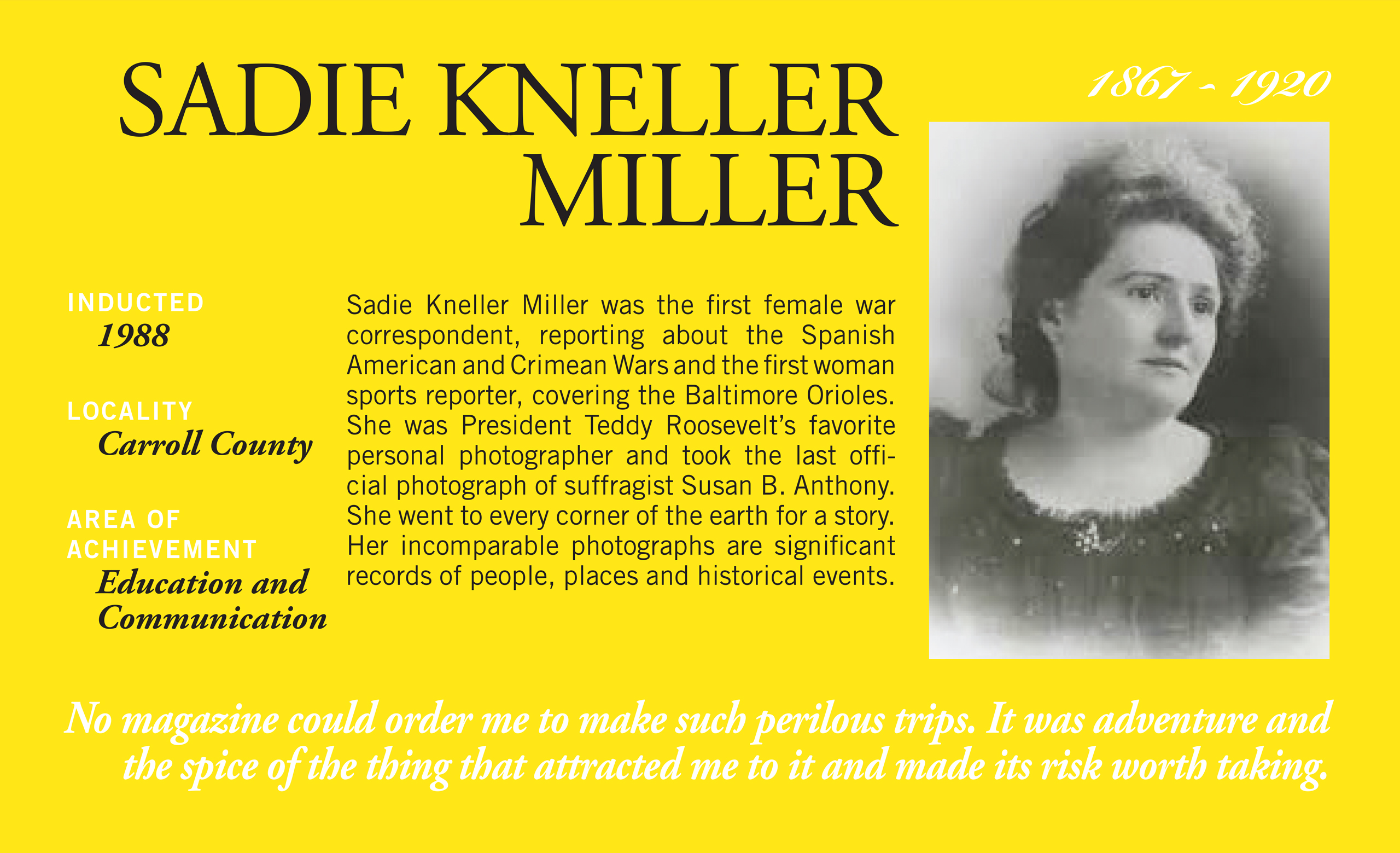 SADIE KNELLER MILLER

1867 - 1920

INDUCTED
1988

LOCALITY
Carroll County

AREA OF ACHIEVEMENT
Education and Communication

Sadie Kneller Miller was the first female war correspondent, reporting about the Spanish American and Crimean Wars and the first woman sports reporter, covering the Baltimore Orioles. She was President Teddy Roosevelt's favorite personal photographer and took the last official photograph of suffragist Susan B. Anthony. She went to every corner of the earth for a story. Her incomparable photographs are significant records of people, places and historical events.

No magazine could order me to make such perilous trips. It was adventure and the spice of the thing that attracted me to it and made its risk worth taking.